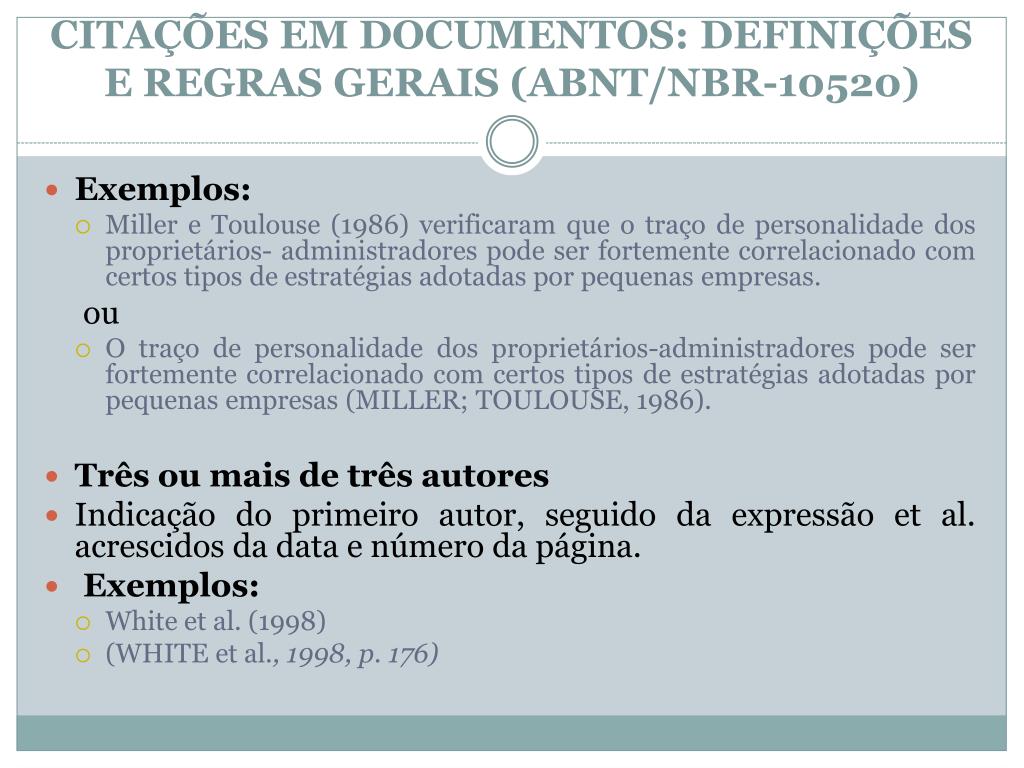 CITAÇÕES EM DOCUMENTOS: DEFINIÇÕES E REGRAS GERAIS (ABNT/NBR-10520)

Exemplos:
Miller e Toulouse (1986) verificaram que o traço de personalidade dos proprietários- administradores pode ser fortemente correlacionado com certos tipos de estratégias adotadas por pequenas empresas.

ou

O traço de personalidade dos proprietários-administradores pode ser fortemente correlacionado com certos tipos de estratégias adotadas por pequenas empresas (MILLER; TOULOUSE, 1986).

Três ou mais de três autores

Indicação do primeiro autor, seguido da expressão et al. acrescidos da data e número da página.

Exemplos:
White et al. (1998)
(WHITE et al., 1998, p. 176)